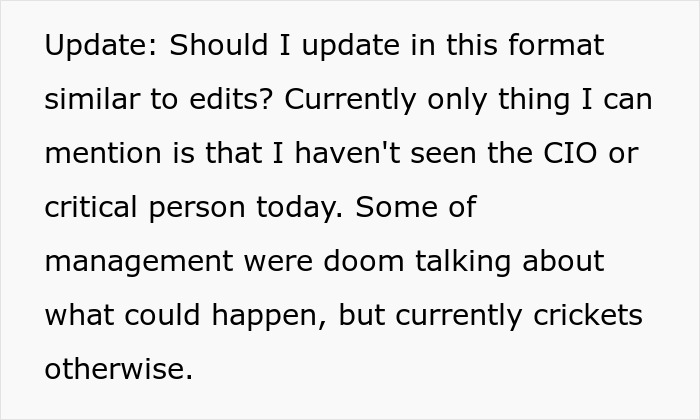 Update: Should I update in this format similar to edits? Currently only thing I can mention is that I haven't seen the CIO or critical person today. Some of management were doom talking about what could happen, but currently crickets otherwise.